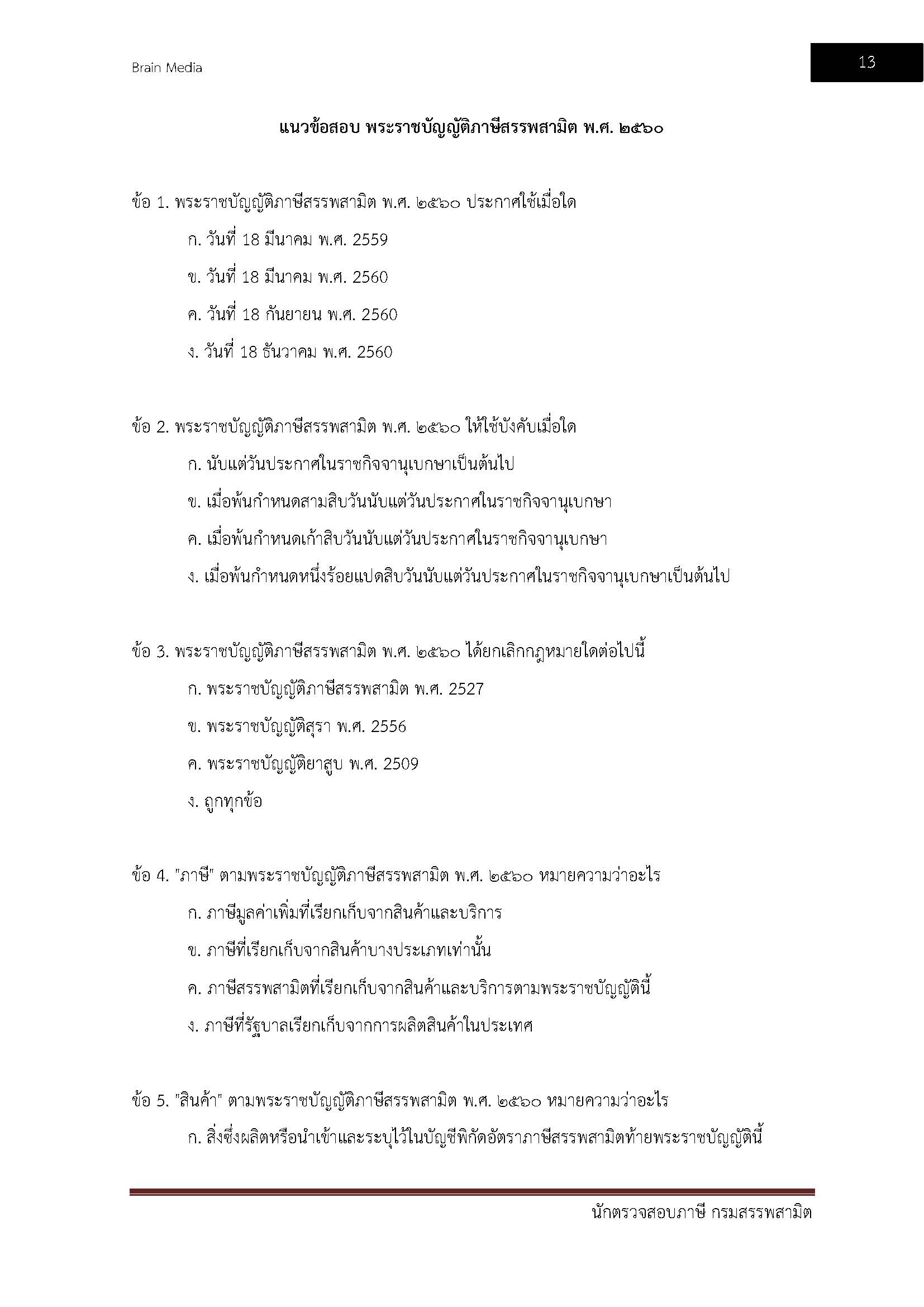 Brain Media

13

แนวข้อสอบ พระราชบัญญัติภาษีสรรพสามิต พ.ศ. ๒๕๖๐

ข้อ 1. พระราชบัญญัติภาษีสรรพสามิต พ.ศ. ๒๕๖๐ ประกาศใช้เมื่อใด

ก. วันที่ 18 มีนาคม พ.ศ. 2559

ข. วันที่ 18 มีนาคม พ.ศ. 2560

ค. วันที่ 18 กันยายน พ.ศ. 2560

ง. วันที่ 18 ธันวาคม พ.ศ. 2560

ข้อ 2. พระราชบัญญัติภาษีสรรพสามิต พ.ศ. ๒๕๖๐ ให้ใช้บังคับเมื่อใด

ก. นับแต่วันประกาศในราชกิจจานุเบกษาเป็นต้นไป

ข. เมื่อพ้นกำหนดสามสิบวันนับแต่วันประกาศในราชกิจจานุเบกษา

ค. เมื่อพ้นกำหนดเก้าสิบวันนับแต่วันประกาศในราชกิจจานุเบกษา

ง. เมื่อพ้นกำหนดหนึ่งร้อยแปดสิบวันนับแต่วันประกาศในราชกิจจานุเบกษาเป็นต้นไป

ข้อ 3. พระราชบัญญัติภาษีสรรพสามิต พ.ศ. ๒๕๖๐ ได้ยกเลิกกฎหมายใดต่อไปนี้

ก. พระราชบัญญัติภาษีสรรพสามิต พ.ศ. 2527

ข. พระราชบัญญัติสุรา พ.ศ. 2556

ค. พระราชบัญญัติยาสูบ พ.ศ. 2509

ง. ถูกทุกข้อ

ข้อ 4. "ภาษี" ตามพระราชบัญญัติภาษีสรรพสามิต พ.ศ. ๒๕๖๐ หมายความว่าอะไร

ก. ภาษีมูลค่าเพิ่มที่เรียกเก็บจากสินค้าและบริการ

ข. ภาษีที่เรียกเก็บจากสินค้าบางประเภทเท่านั้น

ค. ภาษีสรรพสามิตที่เรียกเก็บจากสินค้าและบริการตามพระราชบัญญัตินี้

ง. ภาษีที่รัฐบาลเรียกเก็บจากการผลิตสินค้าในประเทศ

ข้อ 5. "สินค้า" ตามพระราชบัญญัติภาษีสรรพสามิต พ.ศ. ๒๕๖๐ หมายความว่าอะไร

ก. สิ่งซึ่งผลิตหรือนำเข้าและระบุไว้ในบัญชีพิกัดอัตราภาษีสรรพสามิตท้ายพระราชบัญญัตินี้

นักตรวจสอบภาษี กรมสรรพสามิต